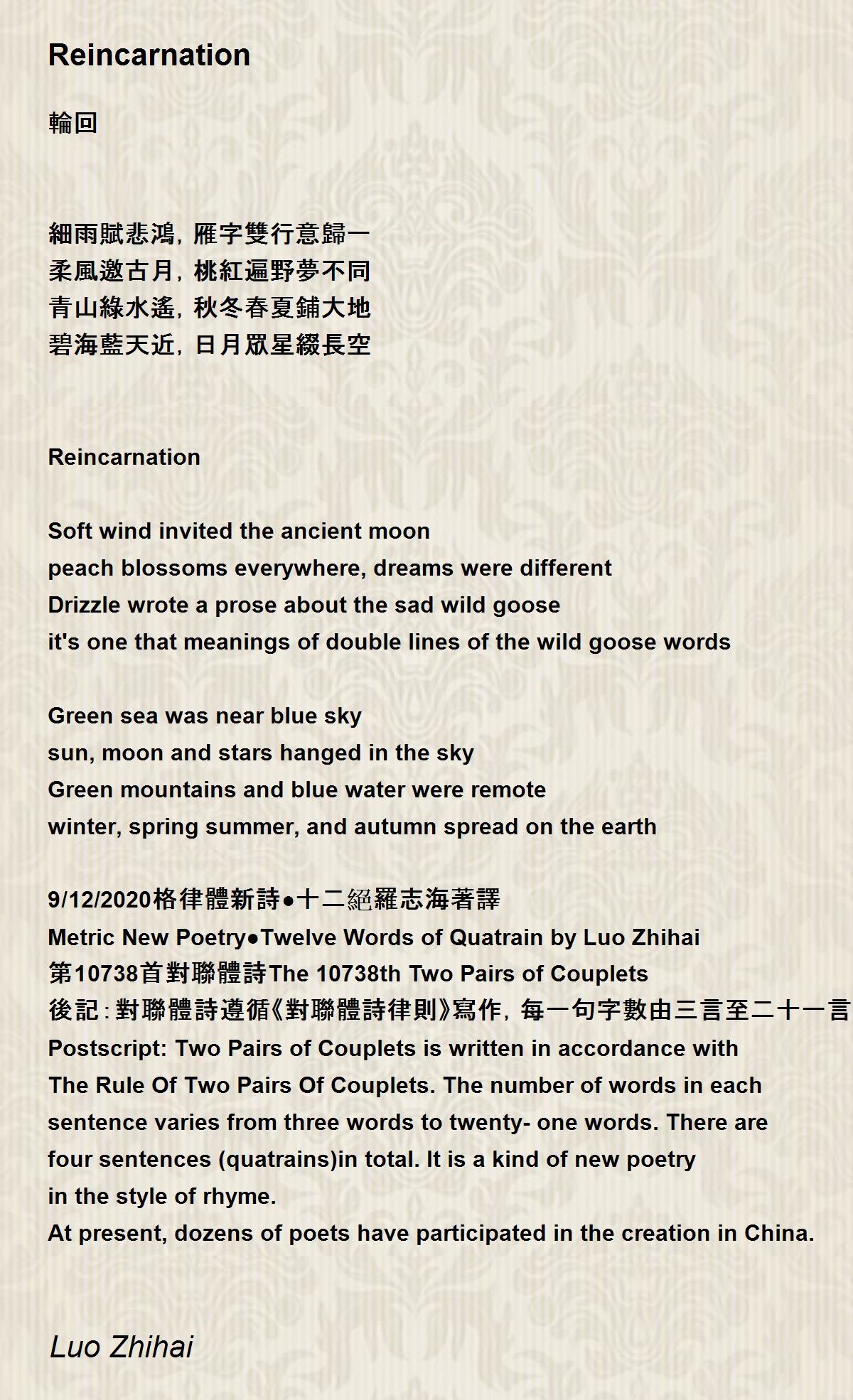 Reincarnation

輪回

細雨賦悲鴻，雁字雙行意歸一
柔風邀古月，桃紅遍野夢不同
青山綠水遙，秋冬春夏鋪大地
碧海藍天近，日月眾星綴長空

Reincarnation

Soft wind invited the ancient moon
peach blossoms everywhere, dreams were different
Drizzle wrote a prose about the sad wild goose
it's one that meanings of double lines of the wild goose words

Green sea was near blue sky
sun, moon and stars hanged in the sky
Green mountains and blue water were remote
winter, spring summer, and autumn spread on the earth

9/12/2020格律體新詩●十二絕羅志海著譯
Metric New Poetry●Twelve Words of Quatrain by Luo Zhihai
第10738首對聯體詩The 10738th Two Pairs of Couplets
後記：對聯體詩遵循《對聯體詩律則》寫作，每一句字數由三言至二十一言
Postscript: Two Pairs of Couplets is written in accordance with The Rule Of Two Pairs Of Couplets. The number of words in each sentence varies from three words to twenty- one words. There are four sentences (quatrains)in total. It is a kind of new poetry in the style of rhyme.
At present, dozens of poets have participated in the creation in China.

Luo Zhihai